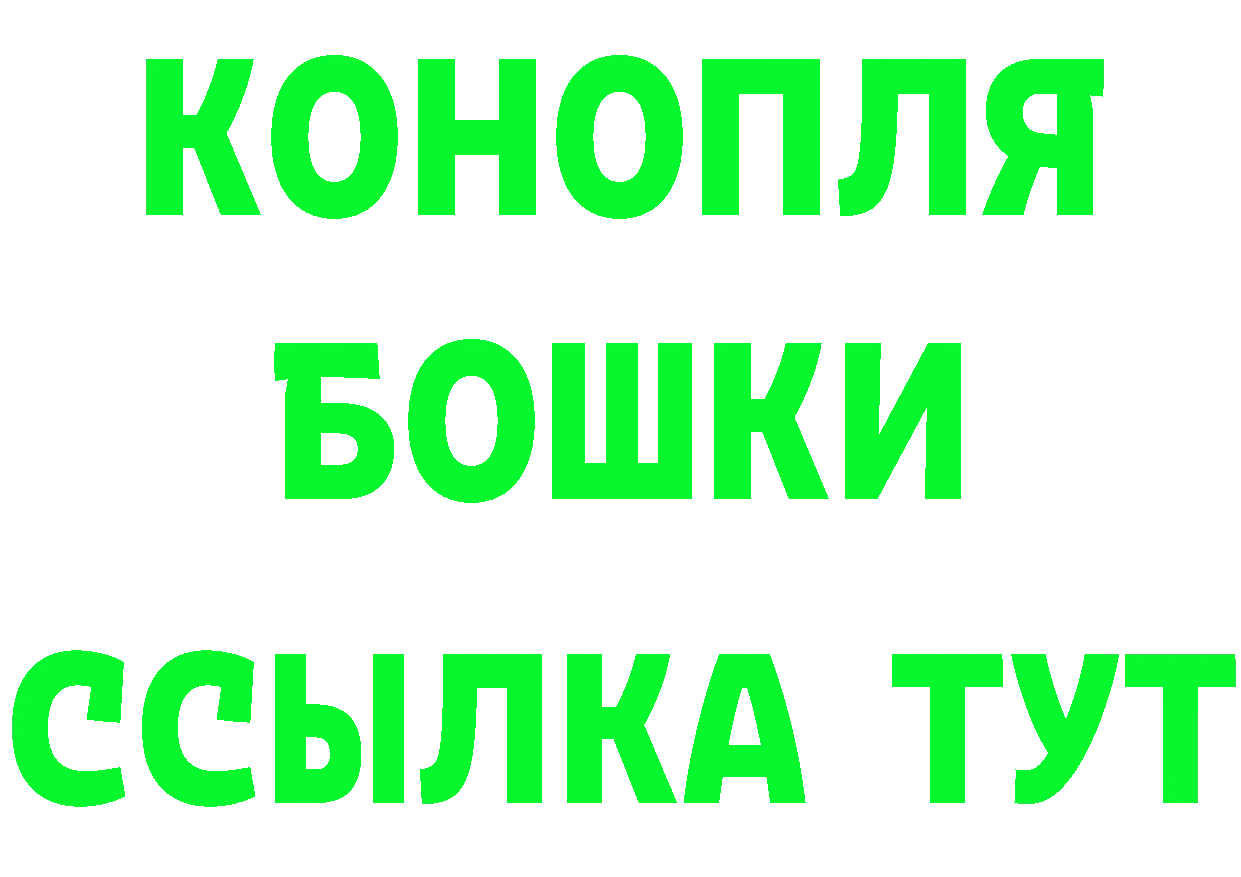 КОНОПЛЯ
БОШКИ
ССЫЛКА ТУТ